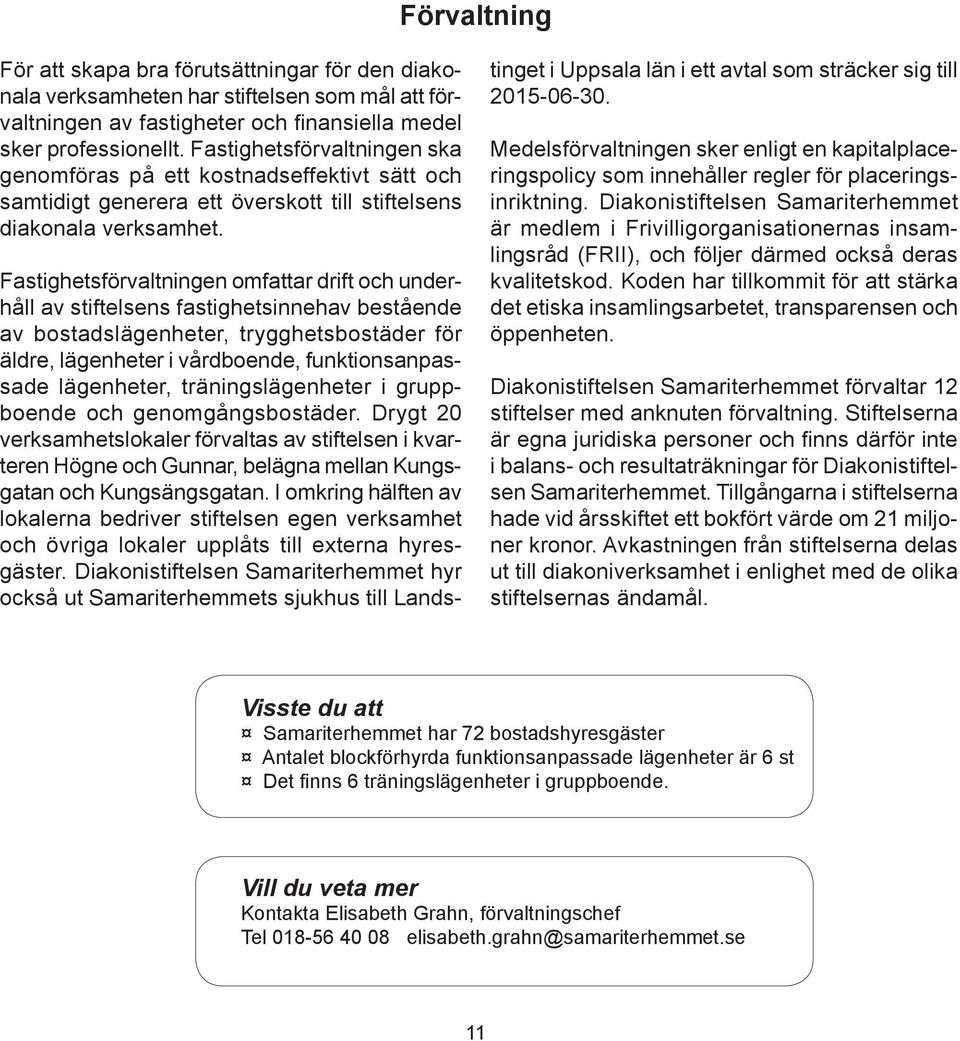 Förvaltning

För att skapa bra förutsättningar för den diakonala verksamheten har stiftelsen som mål att förvaltningen av fastigheter och finansiella medel sker professionellt. Fastighetsförvaltningen ska genomföras på ett kostnadseffektivt sätt och samtidigt generera ett överskott till stiftelsens diakonala verksamhet.

Fastighetsförvaltningen omfattar drift och underhåll av stiftelsens fastighetsinnehav bestående av bostadslägenheter, trygghetsbostäder för äldre, lägenheter i vårdboende, funktionsanpassade lägenheter, träningslägenheter i gruppboende och genomgångsbostäder. Drygt 20 verksamhetslokaler förvaltas av stiftelsen i kvarteren Högne och Gunnar, belägna mellan Kungsgatan och Kungsängsgatan. I omkring hälften av lokalerna bedriver stiftelsen egen verksamhet och övriga lokaler upplåts till externa hyresgäster. Diakonistiftelsen Samariterhemmet hyr också ut Samariterhemmets sjukhus till Landstinget i Uppsala län i ett avtal som sträcker sig till 2015-06-30.

Medelsförvaltningen sker enligt en kapitalplaceringspolicy som innehåller regler för placeringsinriktning. Diakonistiftelsen Samariterhemmet är medlem i Frivilligorganisationernas insamlingsråd (FRII), och följer därmed också deras kvalitetskod. Koden har tillkommit för att stärka det etiska insamlingsarbetet, transparensen och öppenheten.

Diakonistiftelsen Samariterhemmet förvaltar 12 stiftelser med anknuten förvaltning. Stiftelserna är egna juridiska personer och finns därför inte i balans- och resultaträkningar för Diakonistiftelsen Samariterhemmet. Tillgångarna i stiftelserna hade vid årsskiftet ett bokfört värde om 21 miljoner kronor. Avkastningen från stiftelserna delas ut till diakoniverksamhet i enlighet med de olika stiftelsernas ändamål.

Visste du att
¤ Samariterhemmet har 72 bostadshyresgäster
¤ Antalet blockförhyrda funktionsanpassade lägenheter är 6 st
¤ Det finns 6 träningslägenheter i gruppboende.

Vill du veta mer
Kontakta Elisabeth Grahn, förvaltningschef
Tel 018-56 40 08 elisabeth.grahn@samariterhemmet.se

11